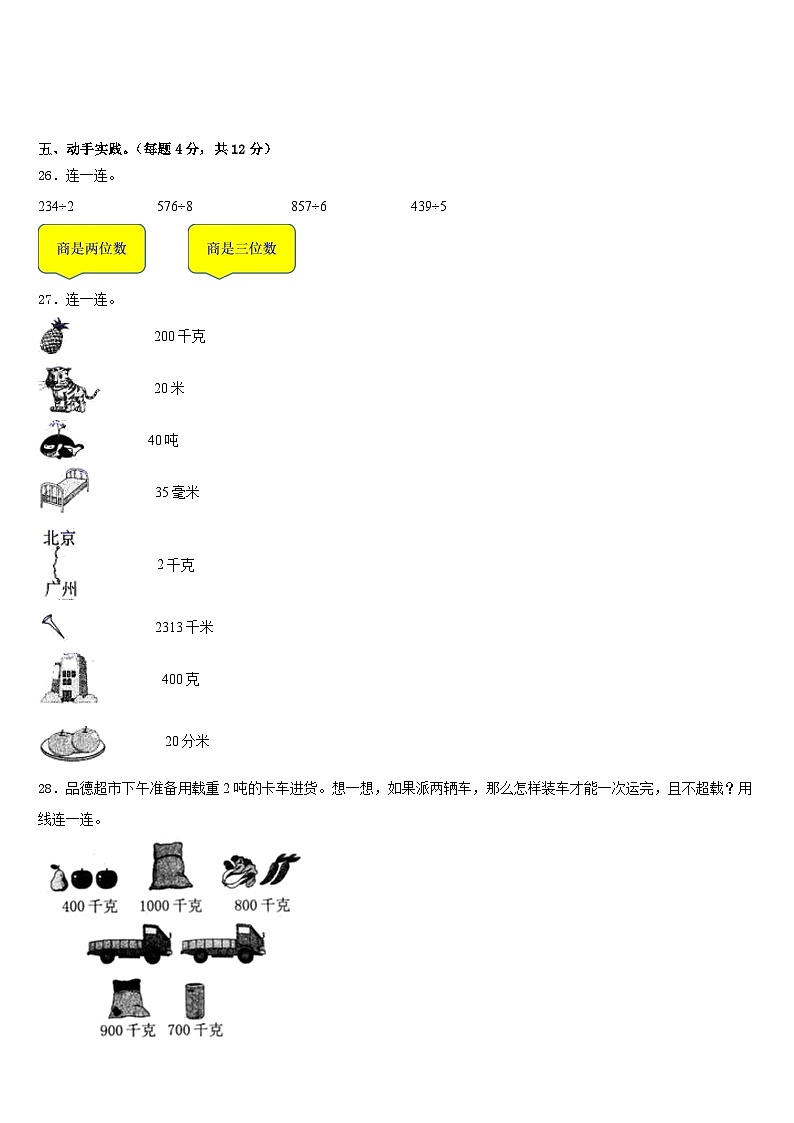 五、动手实践。（每题 4 分，共 12 分）

26．连一连。

$234\div2$　　$576\div8$　　$857\div6$　　$439\div5$

商是两位数　　商是三位数

27．连一连。

200 千克

20 米

40 吨

35 毫米

北京

广州

2 千克

2313 千米

400 克

20 分米

28．品德超市下午准备用载重 2 吨的卡车进货。想一想，如果派两辆车，那么怎样装车才能一次运完，且不超载？用线连一连。

400 千克　1000 千克　800 千克

900 千克　700 千克